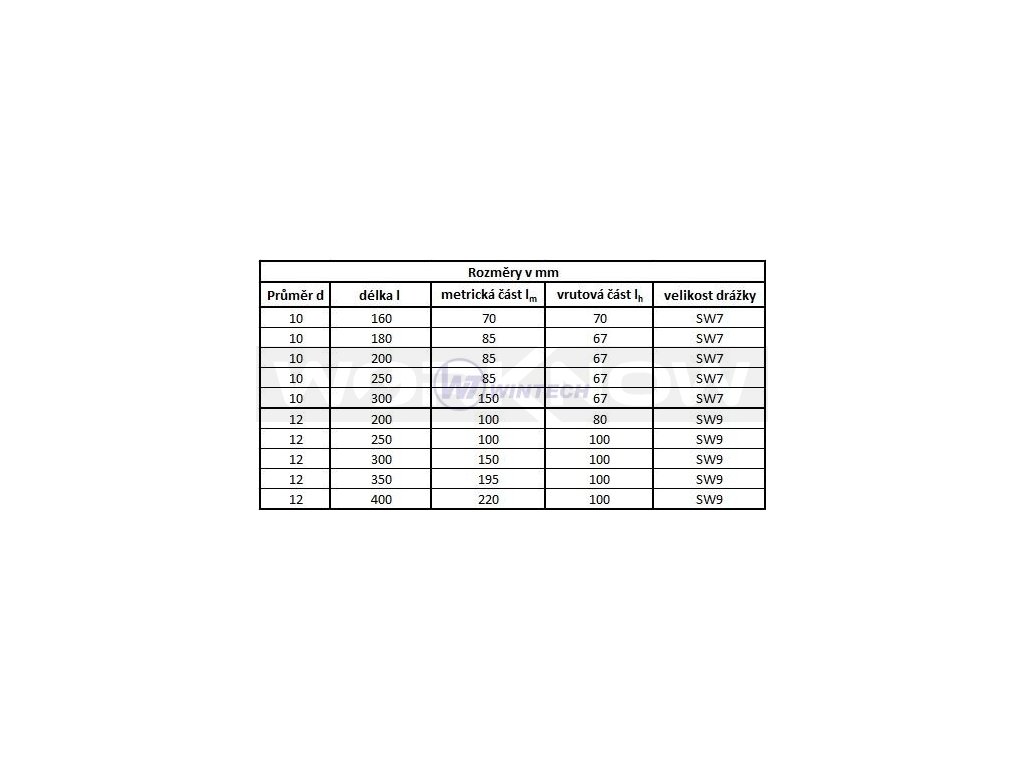 Rozměry v mm

| Průměr d | délka l | metrická část $l_m$ | vrutová část $l_h$ | velikost drážky |
|---|---|---|---|---|
| 10 | 160 | 70 | 70 | SW7 |
| 10 | 180 | 85 | 67 | SW7 |
| 10 | 200 | 85 | 67 | SW7 |
| 10 | 250 | 85 | 67 | SW7 |
| 10 | 300 | 150 | 67 | SW7 |
| 12 | 200 | 100 | 80 | SW9 |
| 12 | 250 | 100 | 100 | SW9 |
| 12 | 300 | 150 | 100 | SW9 |
| 12 | 350 | 195 | 100 | SW9 |
| 12 | 400 | 220 | 100 | SW9 |

WINTECH